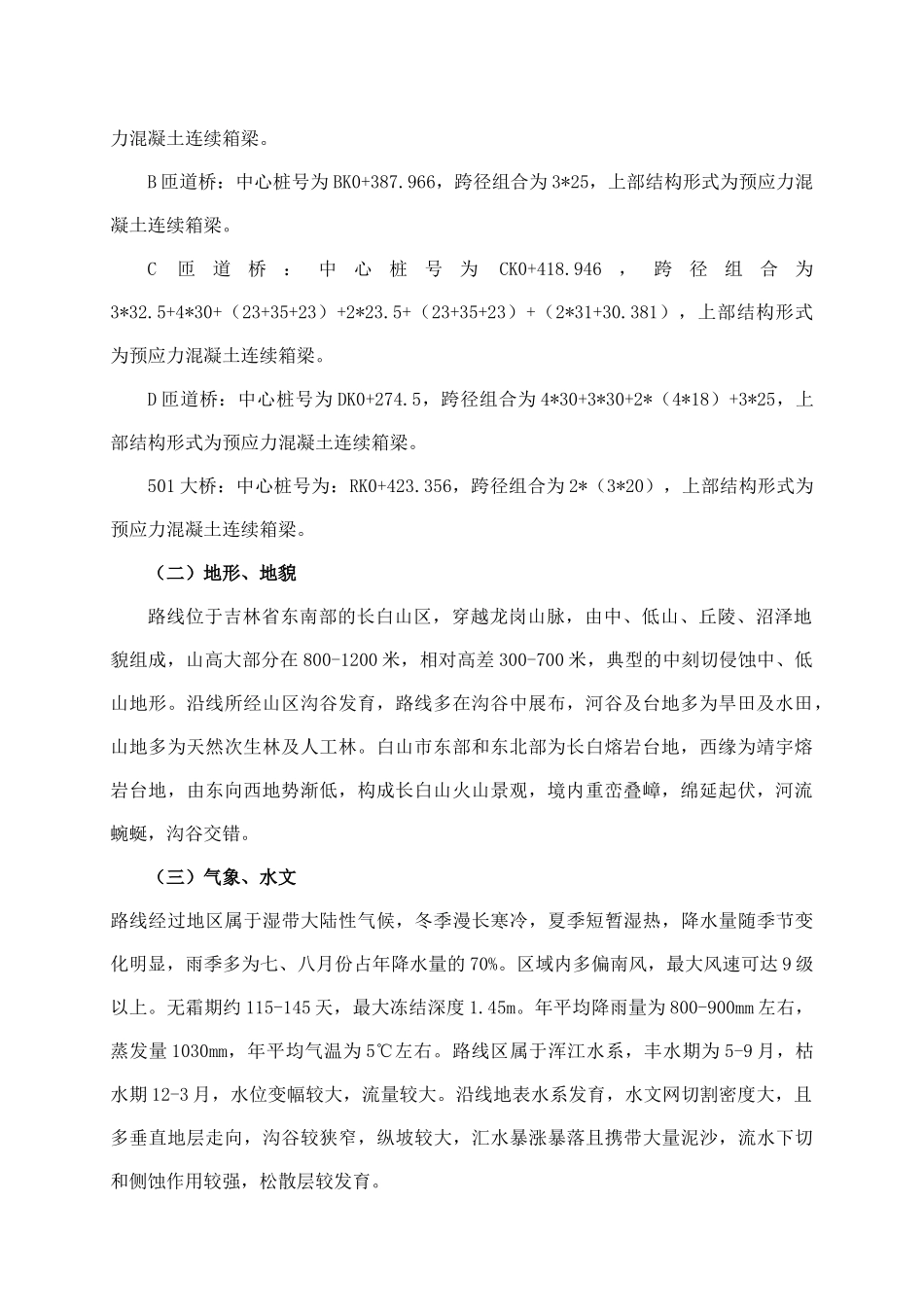 力混凝土连续箱梁。

B匝道桥：中心桩号为BK0+387.966，跨径组合为3*25，上部结构形式为预应力混凝土连续箱梁。

C匝道桥：中心桩号为CK0+418.946，跨径组合为3*32.5+4*30+（23+35+23）+2*23.5+（23+35+23）+（2*31+30.381），上部结构形式为预应力混凝土连续箱梁。

D匝道桥：中心桩号为DK0+274.5，跨径组合为4*30+3*30+2*（4*18）+3*25，上部结构形式为预应力混凝土连续箱梁。

501大桥：中心桩号为：RK0+423.356，跨径组合为2*（3*20），上部结构形式为预应力混凝土连续箱梁。

（二）地形、地貌

路线位于吉林省东南部的长白山区，穿越龙岗山脉，由中、低山、丘陵、沼泽地貌组成，山高大部分在800-1200米，相对高差300-700米，典型的中刻切侵蚀中、低山地形。沿线所经山区沟谷发育，路线多在沟谷中展布，河谷及台地多为旱田及水田，山地多为天然次生林及人工林。白山市东部和东北部为长白熔岩台地，西缘为靖宇熔岩台地，由东向西地势渐低，构成长白山火山景观，境内重峦叠嶂，绵延起伏，河流蜿蜒，沟谷交错。

（三）气象、水文

路线经过地区属于湿带大陆性气候，冬季漫长寒冷，夏季短暂湿热，降水量随季节变化明显，雨季多为七、八月份占年降水量的70%。区域内多偏南风，最大风速可达9级以上。无霜期约115-145天，最大冻结深度1.45m。年平均降雨量为800-900mm左右，蒸发量1030mm，年平均气温为5℃左右。路线区属于浑江水系，丰水期为5-9月，枯水期12-3月，水位变幅较大，流量较大。沿线地表水系发育，水文网切割密度大，且多垂直地层走向，沟谷较狭窄，纵坡较大，汇水暴涨暴落且携带大量泥沙，流水下切和侧蚀作用较强，松散层较发育。